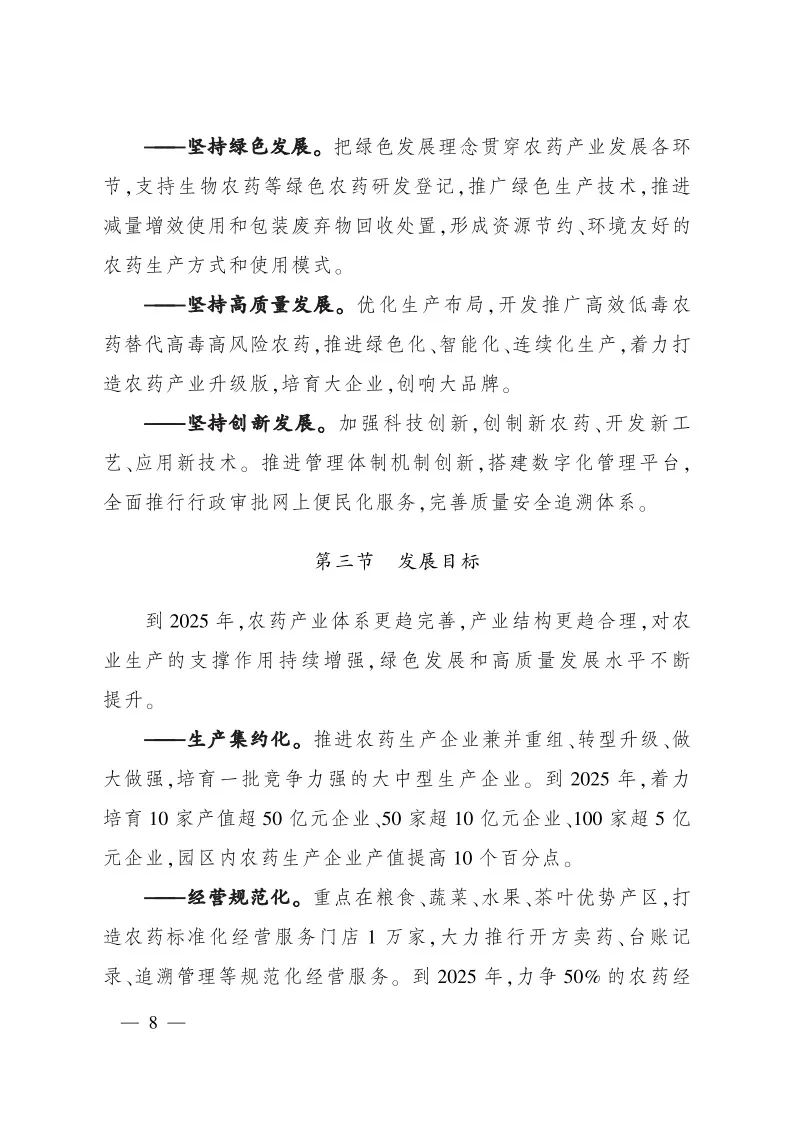 ——坚持绿色发展。把绿色发展理念贯穿农药产业发展各环节,支持生物农药等绿色农药研发登记,推广绿色生产技术,推进减量增效使用和包装废弃物回收处置,形成资源节约、环境友好的农药生产方式和使用模式。

——坚持高质量发展。优化生产布局,开发推广高效低毒农药替代高毒高风险农药,推进绿色化、智能化、连续化生产,着力打造农药产业升级版,培育大企业,创响大品牌。

——坚持创新发展。加强科技创新,创制新农药、开发新工艺、应用新技术。推进管理体制机制创新,搭建数字化管理平台,全面推行行政审批网上便民化服务,完善质量安全追溯体系。

第三节　发展目标

到 2025 年,农药产业体系更趋完善,产业结构更趋合理,对农业生产的支撑作用持续增强,绿色发展和高质量发展水平不断提升。

——生产集约化。推进农药生产企业兼并重组、转型升级、做大做强,培育一批竞争力强的大中型生产企业。到 2025 年,着力培育 10 家产值超 50 亿元企业、50 家超 10 亿元企业、100 家超 5 亿元企业,园区内农药生产企业产值提高 10 个百分点。

——经营规范化。重点在粮食、蔬菜、水果、茶叶优势产区,打造农药标准化经营服务门店 1 万家,大力推行开方卖药、台账记录、追溯管理等规范化经营服务。到 2025 年,力争 50% 的农药经

— 8 —